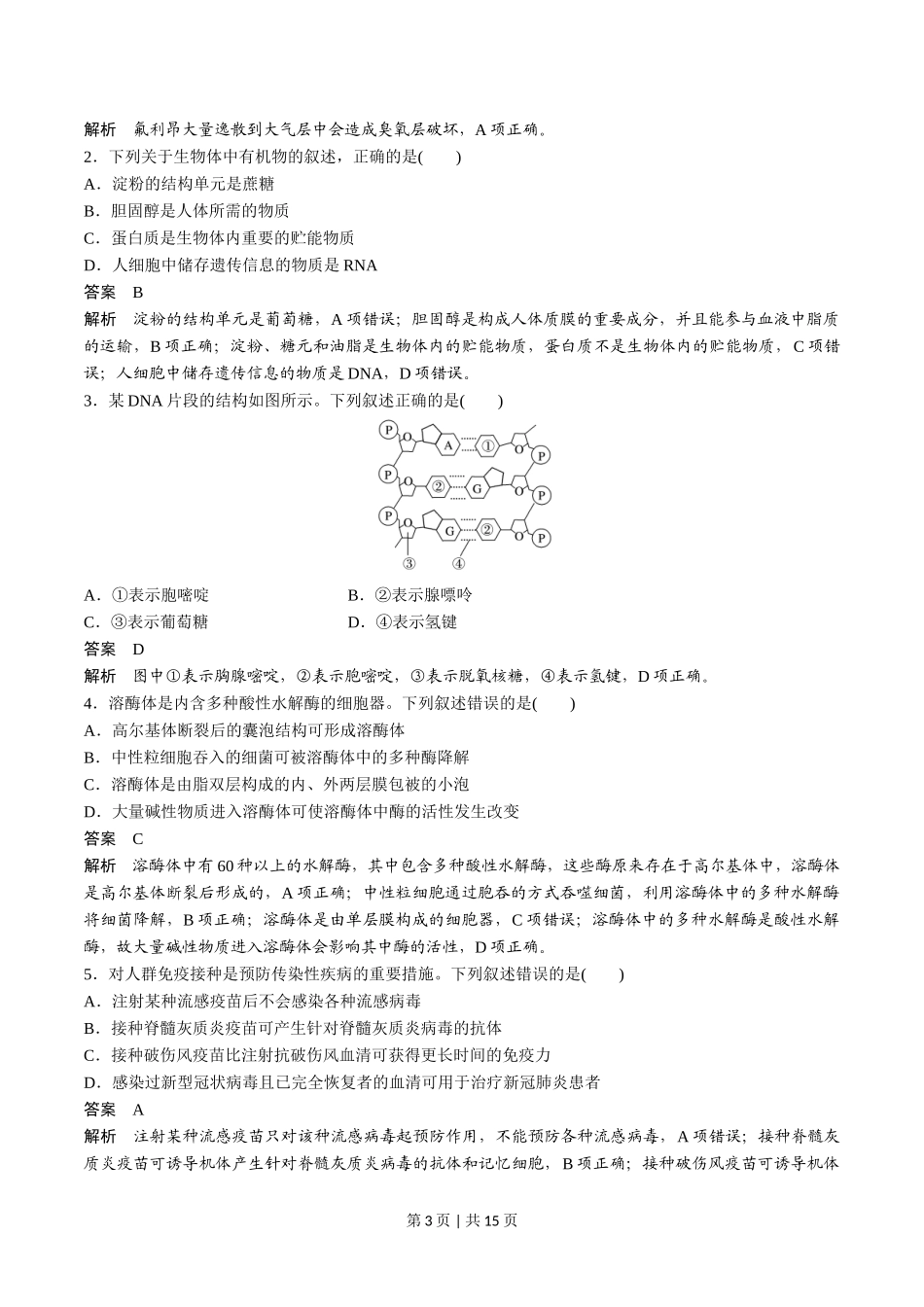 解析　氟利昂大量逸散到大气层中会造成臭氧层破坏，A 项正确。

2．下列关于生物体中有机物的叙述，正确的是(　　)

A．淀粉的结构单元是蔗糖

B．胆固醇是人体所需的物质

C．蛋白质是生物体内重要的贮能物质

D．人细胞中储存遗传信息的物质是 RNA

答案　B

解析　淀粉的结构单元是葡萄糖，A 项错误；胆固醇是构成人体质膜的重要成分，并且能参与血液中脂质的运输，B 项正确；淀粉、糖元和油脂是生物体内的贮能物质，蛋白质不是生物体内的贮能物质，C 项错误；人细胞中储存遗传信息的物质是 DNA，D 项错误。

3．某 DNA 片段的结构如图所示。下列叙述正确的是(　　)

P O A ① O P
P O ② G O P
P O G ② O P
③ ④

A．①表示胞嘧啶　　　　　　B．②表示腺嘌呤

C．③表示葡萄糖　　　　　　D．④表示氢键

答案　D

解析　图中①表示胸腺嘧啶，②表示胞嘧啶，③表示脱氧核糖，④表示氢键，D 项正确。

4．溶酶体是内含多种酸性水解酶的细胞器。下列叙述错误的是(　　)

A．高尔基体断裂后的囊泡结构可形成溶酶体

B．中性粒细胞吞入的细菌可被溶酶体中的多种酶降解

C．溶酶体是由脂双层构成的内、外两层膜包被的小泡

D．大量碱性物质进入溶酶体可使溶酶体中酶的活性发生改变

答案　C

解析　溶酶体中有 60 种以上的水解酶，其中包含多种酸性水解酶，这些酶原来存在于高尔基体中，溶酶体是高尔基体断裂后形成的，A 项正确；中性粒细胞通过胞吞的方式吞噬细菌，利用溶酶体中的多种水解酶将细菌降解，B 项正确；溶酶体是由单层膜构成的细胞器，C 项错误；溶酶体中的多种水解酶是酸性水解酶，故大量碱性物质进入溶酶体会影响其中酶的活性，D 项正确。

5．对人群免疫接种是预防传染性疾病的重要措施。下列叙述错误的是(　　)

A．注射某种流感疫苗后不会感染各种流感病毒

B．接种脊髓灰质炎疫苗可产生针对脊髓灰质炎病毒的抗体

C．接种破伤风疫苗比注射抗破伤风血清可获得更长时间的免疫力

D．感染过新型冠状病毒且已完全恢复者的血清可用于治疗新冠肺炎患者

答案　A

解析　注射某种流感疫苗只对该种流感病毒起预防作用，不能预防各种流感病毒，A 项错误；接种脊髓灰质炎疫苗可诱导机体产生针对脊髓灰质炎病毒的抗体和记忆细胞，B 项正确；接种破伤风疫苗可诱导机体

第 3 页 | 共 15 页